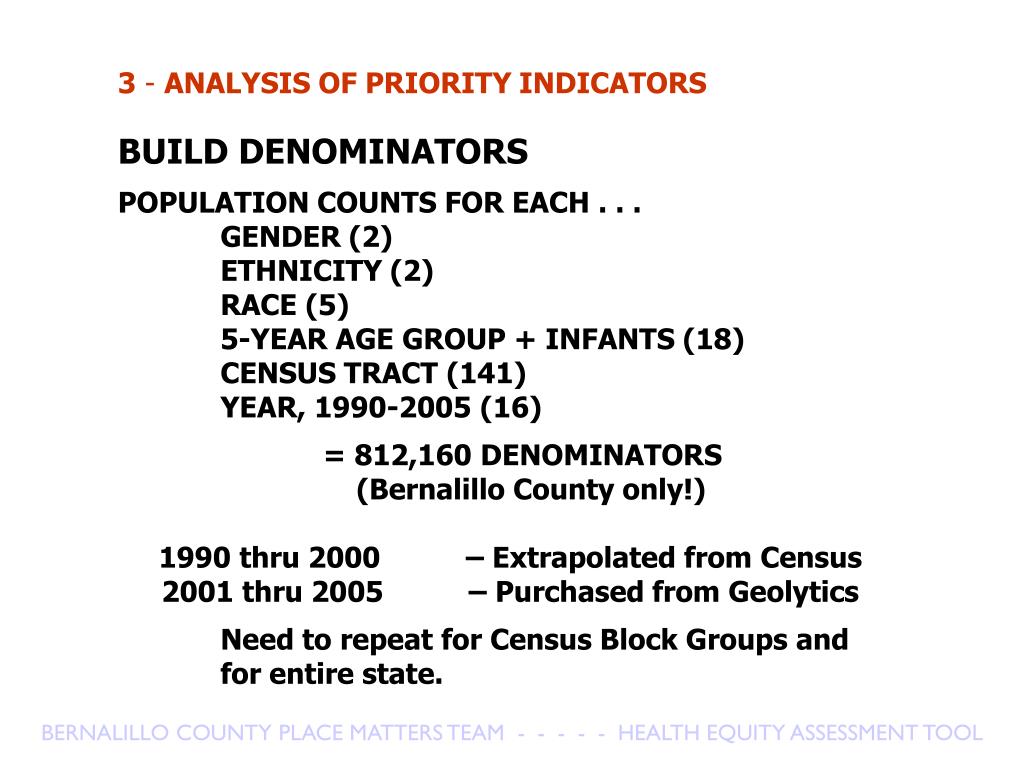 3 - ANALYSIS OF PRIORITY INDICATORS

BUILD DENOMINATORS

POPULATION COUNTS FOR EACH . . .
GENDER (2)
ETHNICITY (2)
RACE (5)
5-YEAR AGE GROUP + INFANTS (18)
CENSUS TRACT (141)
YEAR, 1990-2005 (16)

= 812,160 DENOMINATORS
(Bernalillo County only!)

1990 thru 2000 – Extrapolated from Census
2001 thru 2005 – Purchased from Geolytics

Need to repeat for Census Block Groups and for entire state.

BERNALILLO COUNTY PLACE MATTERS TEAM - - - - - HEALTH EQUITY ASSESSMENT TOOL